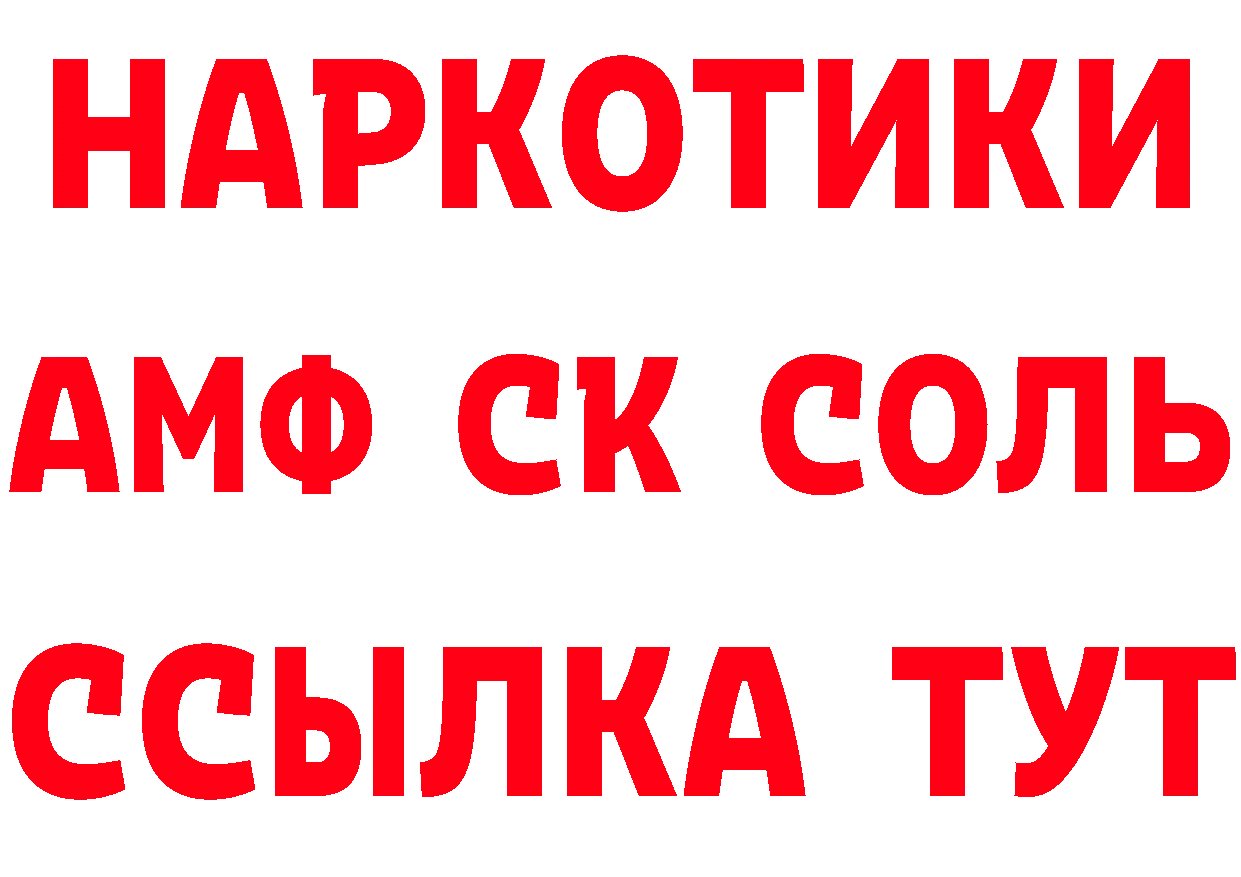 НАРКОТИКИ

АМФ СК СОЛЬ

ССЫЛКА ТУТ